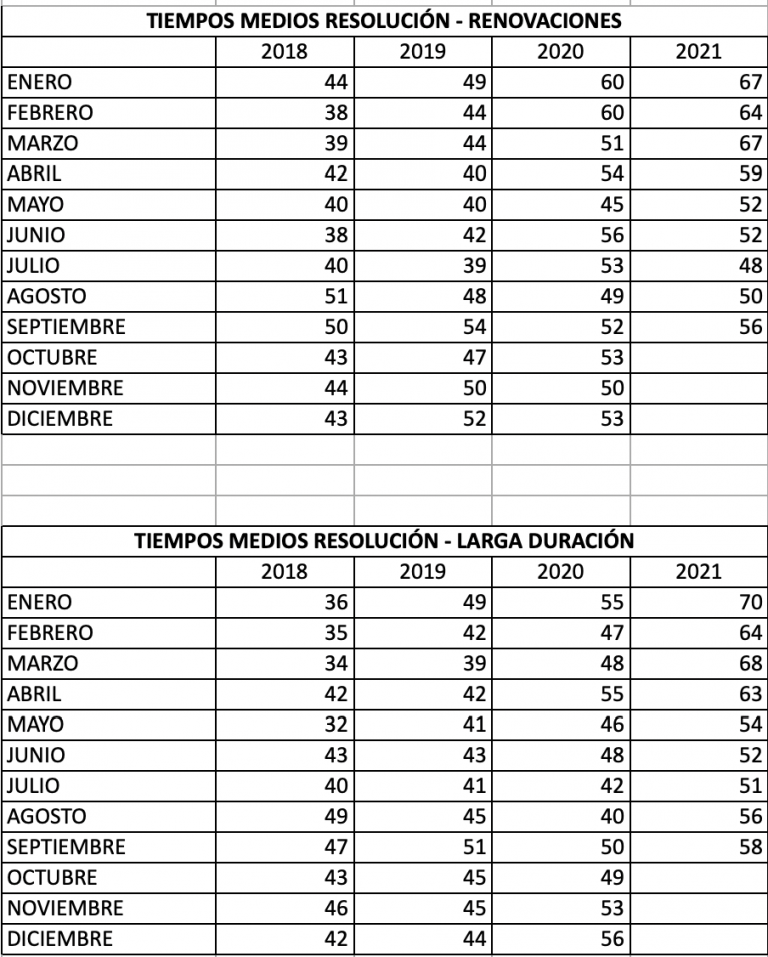 TIEMPOS MEDIOS RESOLUCIÓN - RENOVACIONES

| | 2018 | 2019 | 2020 | 2021 |
|---|---|---|---|---|
| ENERO | 44 | 49 | 60 | 67 |
| FEBRERO | 38 | 44 | 60 | 64 |
| MARZO | 39 | 44 | 51 | 67 |
| ABRIL | 42 | 40 | 54 | 59 |
| MAYO | 40 | 40 | 45 | 52 |
| JUNIO | 38 | 42 | 56 | 52 |
| JULIO | 40 | 39 | 53 | 48 |
| AGOSTO | 51 | 48 | 49 | 50 |
| SEPTIEMBRE | 50 | 54 | 52 | 56 |
| OCTUBRE | 43 | 47 | 53 | |
| NOVIEMBRE | 44 | 50 | 50 | |
| DICIEMBRE | 43 | 52 | 53 | |

TIEMPOS MEDIOS RESOLUCIÓN - LARGA DURACIÓN

| | 2018 | 2019 | 2020 | 2021 |
|---|---|---|---|---|
| ENERO | 36 | 49 | 55 | 70 |
| FEBRERO | 35 | 42 | 47 | 64 |
| MARZO | 34 | 39 | 48 | 68 |
| ABRIL | 42 | 42 | 55 | 63 |
| MAYO | 32 | 41 | 46 | 54 |
| JUNIO | 43 | 43 | 48 | 52 |
| JULIO | 40 | 41 | 42 | 51 |
| AGOSTO | 49 | 45 | 40 | 56 |
| SEPTIEMBRE | 47 | 51 | 50 | 58 |
| OCTUBRE | 43 | 45 | 49 | |
| NOVIEMBRE | 46 | 45 | 53 | |
| DICIEMBRE | 42 | 44 | 56 | |